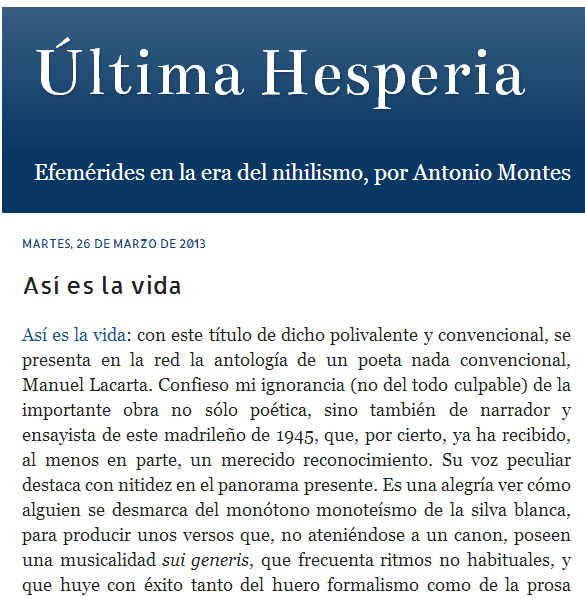 Última Hesperia

Efemérides en la era del nihilismo, por Antonio Montes

MARTES, 26 DE MARZO DE 2013

Así es la vida

Así es la vida: con este título de dicho polivalente y convencional, se presenta en la red la antología de un poeta nada convencional, Manuel Lacarta. Confieso mi ignorancia (no del todo culpable) de la importante obra no sólo poética, sino también de narrador y ensayista de este madrileño de 1945, que, por cierto, ya ha recibido, al menos en parte, un merecido reconocimiento. Su voz peculiar destaca con nitidez en el panorama presente. Es una alegría ver cómo alguien se desmarca del monótono monoteísmo de la silva blanca, para producir unos versos que, no ateniéndose a un canon, poseen una musicalidad sui generis, que frecuenta ritmos no habituales, y que huye con éxito tanto del huero formalismo como de la prosa